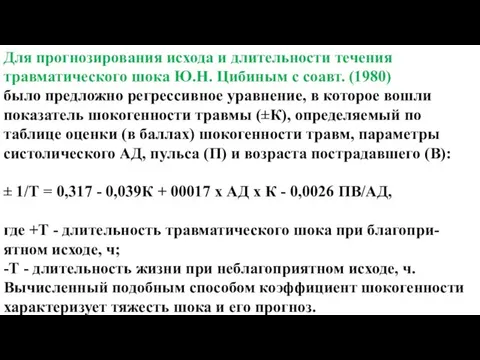 Для прогнозирования исхода и длительности течения травматического шока Ю.Н. Цибиным с соавт. (1980) было предложно регрессивное уравнение, в которое вошли показатель шокогенности травмы (±К), определяемый по таблице оценки (в баллах) шокогенности травм, параметры систолического АД, пульса (П) и возраста пострадавшего (В):

± 1/Т = 0,317 - 0,039К + 00017 х АД х К - 0,0026 ПВ/АД,

где +Т - длительность травматического шока при благоприятном исходе, ч;
-Т - длительность жизни при неблагоприятном исходе, ч.
Вычисленный подобным способом коэффициент шокогенности характеризует тяжесть шока и его прогноз.